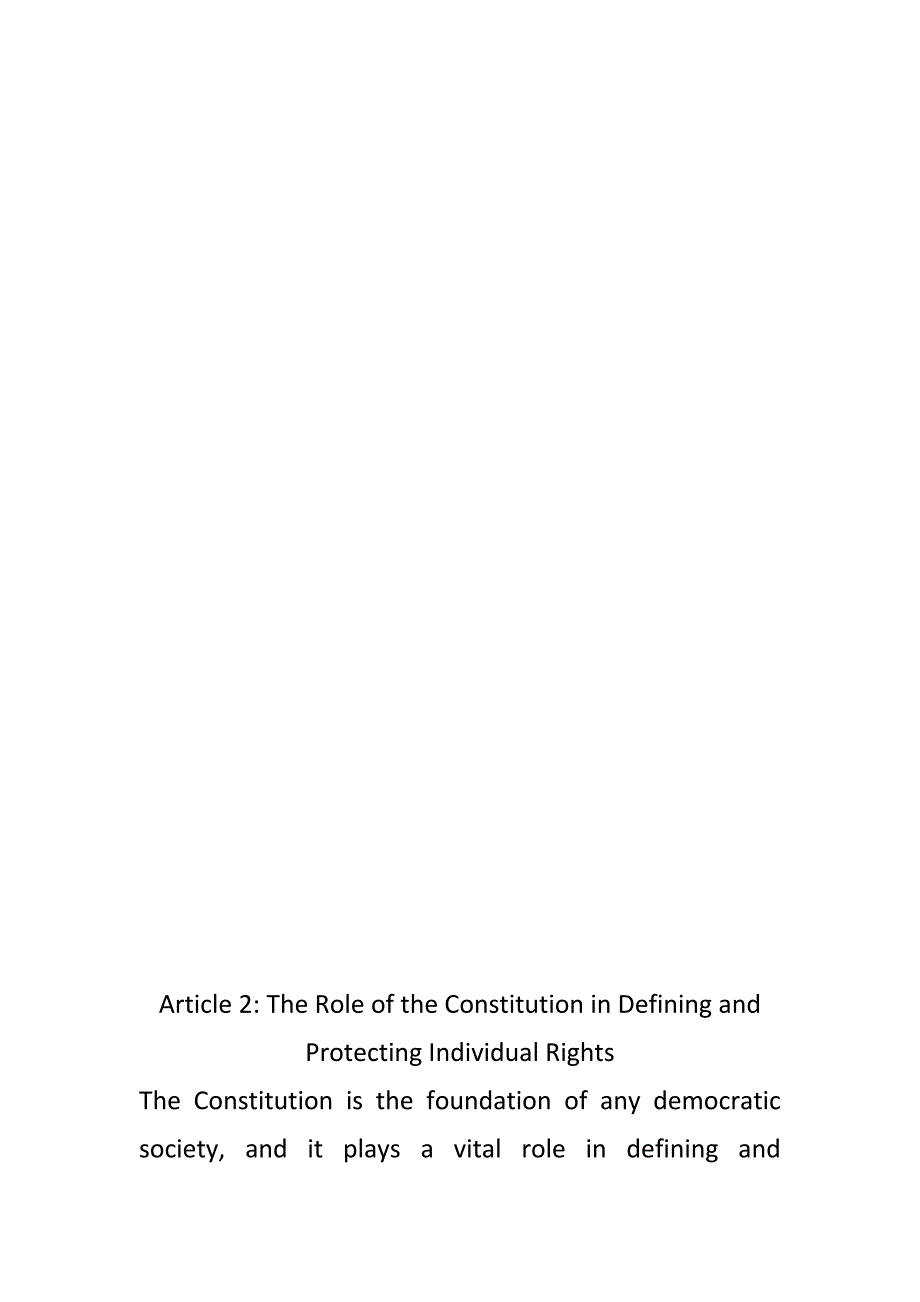 Article 2: The Role of the Constitution in Defining and Protecting Individual Rights

The Constitution is the foundation of any democratic society, and it plays a vital role in defining and